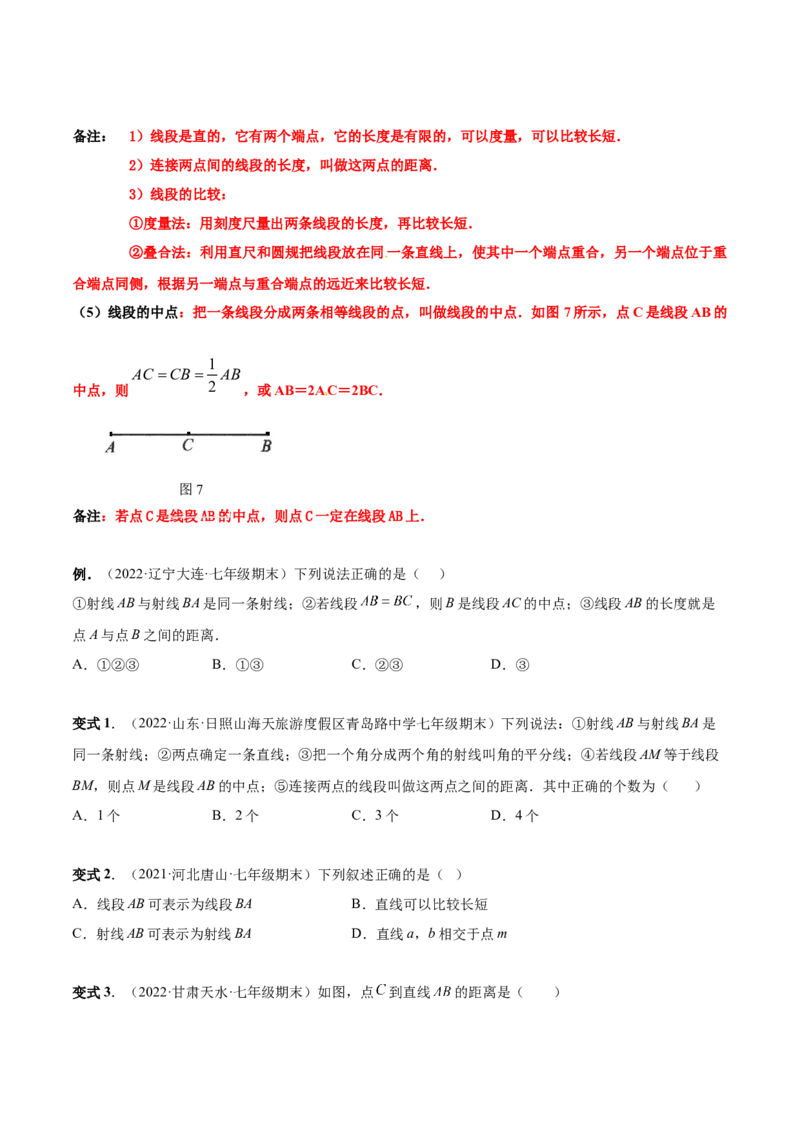 备注：1）线段是直的，它有两个端点，它的长度是有限的，可以度量，可以比较长短.

2）连接两点间的线段的长度，叫做这两点的距离.

3）线段的比较：

①度量法：用刻度尺量出两条线段的长度，再比较长短.

②叠合法：利用直尺和圆规把线段放在同一条直线上，使其中一个端点重合，另一个端点位于重合端点同侧，根据另一端点与重合端点的远近来比较长短.

（5）线段的中点：把一条线段分成两条相等线段的点，叫做线段的中点．如图7所示，点C是线段AB的中点，则$AC=CB=\frac{1}{2}AB$，或AB＝2AC＝2BC.

A C B

图7

备注：若点C是线段AB的中点，则点C一定在线段AB上.

例．（2022·辽宁大连·七年级期末）下列说法正确的是（ ）

①射线AB与射线BA是同一条射线；②若线段$AB=BC$，则B是线段AC的中点；③线段AB的长度就是点A与点B之间的距离.

A．①②③ B．①③ C．②③ D．③

变式1．（2022·山东·日照山海天旅游度假区青岛路中学七年级期末）下列说法：①射线AB与射线BA是同一条射线；②两点确定一条直线；③把一个角分成两个角的射线叫角的平分线；④若线段AM等于线段BM，则点M是线段AB的中点；⑤连接两点的线段叫做这两点之间的距离．其中正确的个数为（ ）

A．1个 B．2个 C．3个 D．4个

变式2．（2021·河北唐山·七年级期末）下列叙述正确的是（ ）

A．线段AB可表示为线段BA B．直线可以比较长短

C．射线AB可表示为射线BA D．直线a，b相交于点m

变式3．（2022·甘肃天水·七年级期末）如图，点C到直线AB的距离是（ ）